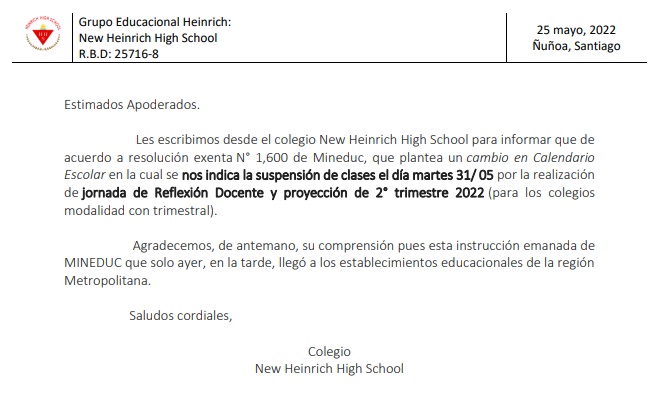 HEINRICH HIGH SCHOOL

Grupo Educacional Heinrich:
New Heinrich High School
R.B.D: 25716-8

25 mayo, 2022
Ñuñoa, Santiago

Estimados Apoderados.

Les escribimos desde el colegio New Heinrich High School para informar que de acuerdo a resolución exenta N° 1,600 de Mineduc, que plantea un cambio en Calendario Escolar en la cual se nos indica la suspensión de clases el día martes 31/ 05 por la realización de jornada de Reflexión Docente y proyección de 2° trimestre 2022 (para los colegios modalidad con trimestral).

Agradecemos, de antemano, su comprensión pues esta instrucción emanada de MINEDUC que solo ayer, en la tarde, llegó a los establecimientos educacionales de la región Metropolitana.

Saludos cordiales,

Colegio
New Heinrich High School